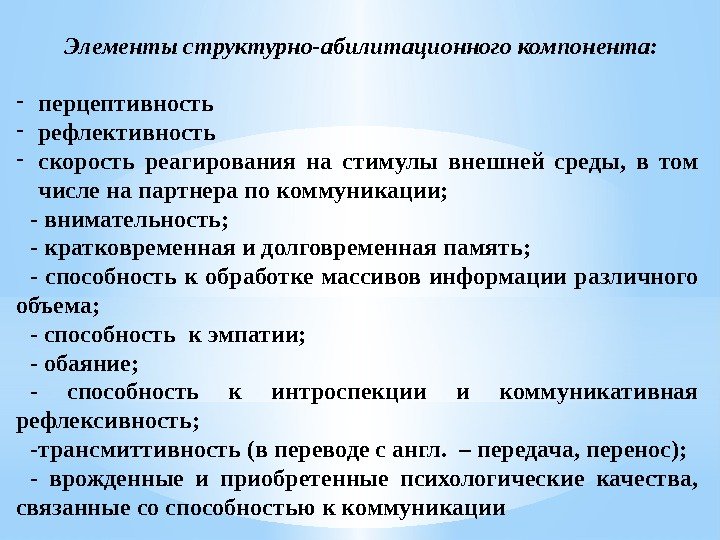 Элементы структурно-абилитационного компонента:

- перцептивность
- рефлективность
- скорость реагирования на стимулы внешней среды, в том числе на партнера по коммуникации;
- внимательность;
- кратковременная и долговременная память;
- способность к обработке массивов информации различного объема;
- способность к эмпатии;
- обаяние;
- способность к интроспекции и коммуникативная рефлексивность;
-трансмиттивность (в переводе с англ. – передача, перенос);
- врожденные и приобретенные психологические качества, связанные со способностью к коммуникации